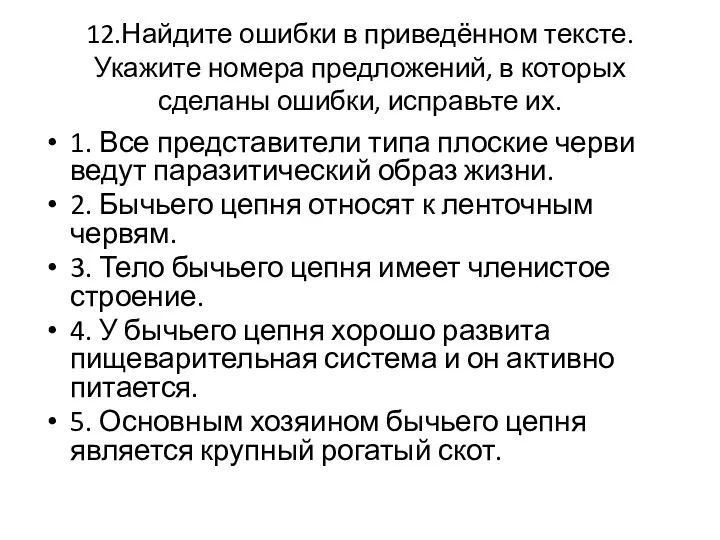 12.Найдите ошибки в приведённом тексте. Укажите номера предложений, в которых сделаны ошибки, исправьте их.

• 1. Все представители типа плоские черви ведут паразитический образ жизни.
• 2. Бычьего цепня относят к ленточным червям.
• 3. Тело бычьего цепня имеет членистое строение.
• 4. У бычьего цепня хорошо развита пищеварительная система и он активно питается.
• 5. Основным хозяином бычьего цепня является крупный рогатый скот.